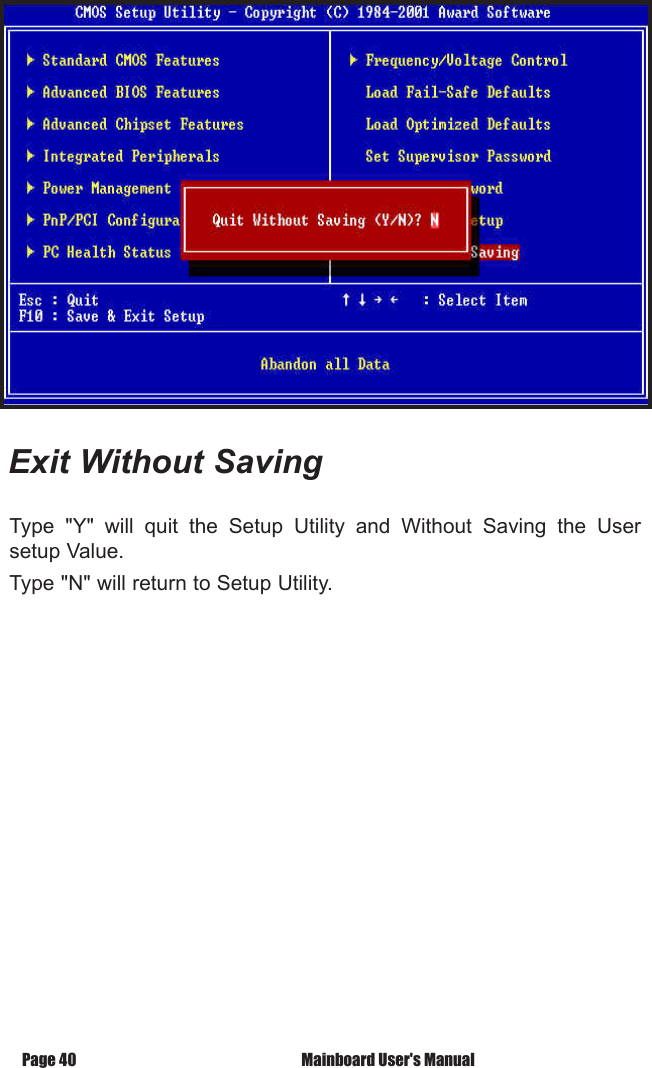 CMOS Setup Utility - Copyright (C) 1984-2001 Award Software

▶ Standard CMOS Features
▶ Advanced BIOS Features
▶ Advanced Chipset Features
▶ Integrated Peripherals
▶ Power Management
▶ PnP/PCI Configura
▶ PC Health Status

▶ Frequency/Voltage Control
Load Fail-Safe Defaults
Load Optimized Defaults
Set Supervisor Password
word
etup
Saving

Quit Without Saving (Y/N)? N

Esc : Quit
F10 : Save & Exit Setup
↑ ↓ → ← : Select Item

Abandon all Data

Exit Without Saving

Type "Y" will quit the Setup Utility and Without Saving the User setup Value.

Type "N" will return to Setup Utility.

Page 40

Mainboard User's Manual